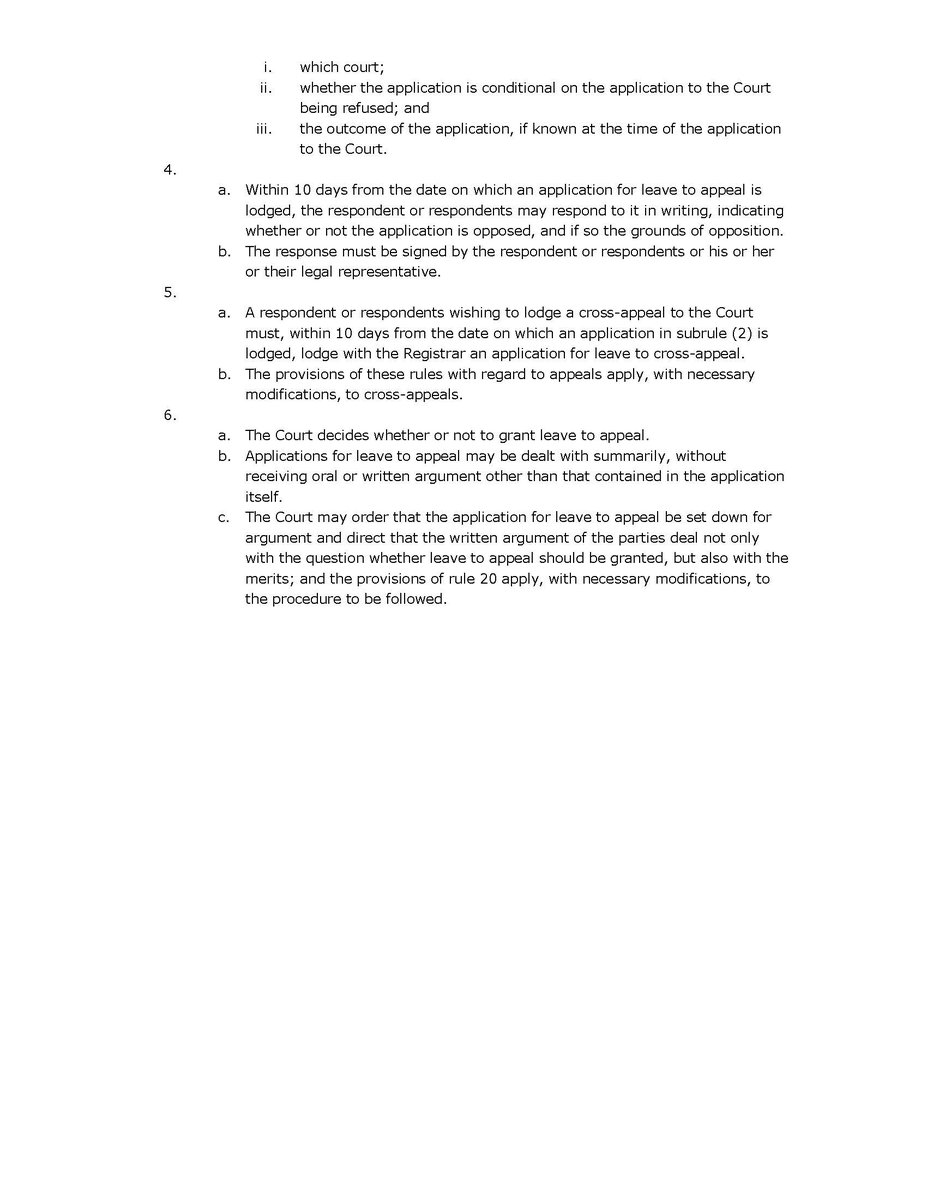 i. which court;
ii. whether the application is conditional on the application to the Court being refused; and
iii. the outcome of the application, if known at the time of the application to the Court.

4.
a. Within 10 days from the date on which an application for leave to appeal is lodged, the respondent or respondents may respond to it in writing, indicating whether or not the application is opposed, and if so the grounds of opposition.
b. The response must be signed by the respondent or respondents or his or her or their legal representative.

5.
a. A respondent or respondents wishing to lodge a cross-appeal to the Court must, within 10 days from the date on which an application in subrule (2) is lodged, lodge with the Registrar an application for leave to cross-appeal.
b. The provisions of these rules with regard to appeals apply, with necessary modifications, to cross-appeals.

6.
a. The Court decides whether or not to grant leave to appeal.
b. Applications for leave to appeal may be dealt with summarily, without receiving oral or written argument other than that contained in the application itself.
c. The Court may order that the application for leave to appeal be set down for argument and direct that the written argument of the parties deal not only with the question whether leave to appeal should be granted, but also with the merits; and the provisions of rule 20 apply, with necessary modifications, to the procedure to be followed.